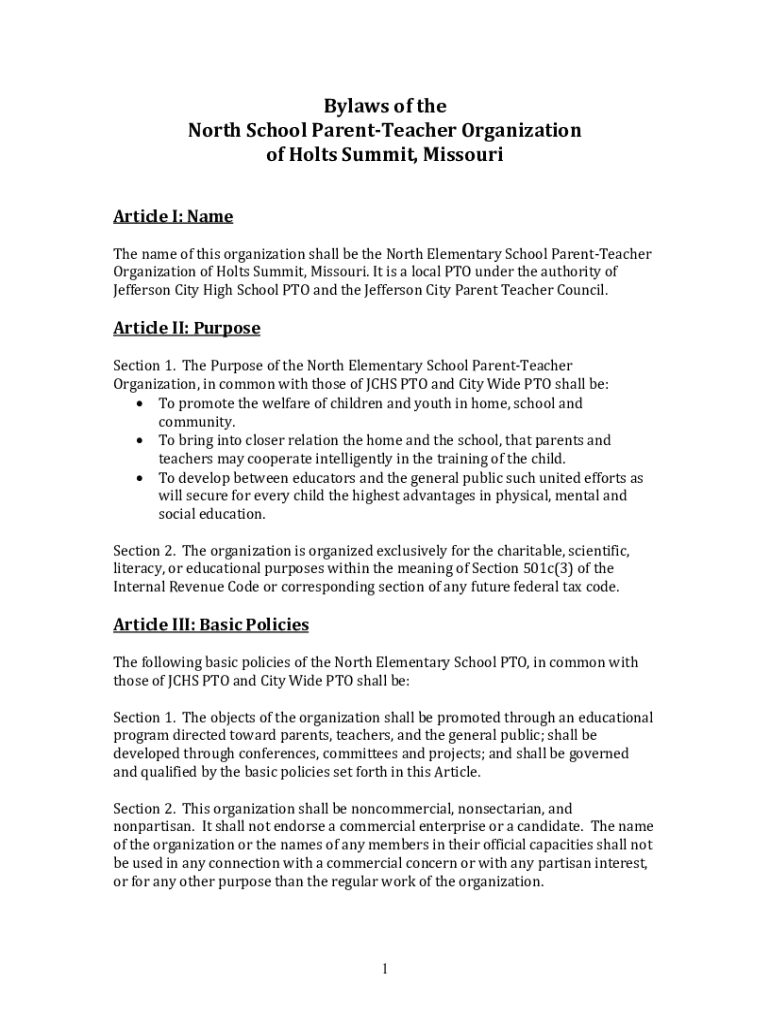 Bylaws of the
North School Parent-Teacher Organization
of Holts Summit, Missouri

Article I: Name

The name of this organization shall be the North Elementary School Parent-Teacher Organization of Holts Summit, Missouri. It is a local PTO under the authority of Jefferson City High School PTO and the Jefferson City Parent Teacher Council.

Article II: Purpose

Section 1. The Purpose of the North Elementary School Parent-Teacher Organization, in common with those of JCHS PTO and City Wide PTO shall be:
• To promote the welfare of children and youth in home, school and community.
• To bring into closer relation the home and the school, that parents and teachers may cooperate intelligently in the training of the child.
• To develop between educators and the general public such united efforts as will secure for every child the highest advantages in physical, mental and social education.

Section 2. The organization is organized exclusively for the charitable, scientific, literacy, or educational purposes within the meaning of Section 501c(3) of the Internal Revenue Code or corresponding section of any future federal tax code.

Article III: Basic Policies

The following basic policies of the North Elementary School PTO, in common with those of JCHS PTO and City Wide PTO shall be:

Section 1. The objects of the organization shall be promoted through an educational program directed toward parents, teachers, and the general public; shall be developed through conferences, committees and projects; and shall be governed and qualified by the basic policies set forth in this Article.

Section 2. This organization shall be noncommercial, nonsectarian, and nonpartisan. It shall not endorse a commercial enterprise or a candidate. The name of the organization or the names of any members in their official capacities shall not be used in any connection with a commercial concern or with any partisan interest, or for any other purpose than the regular work of the organization.

1